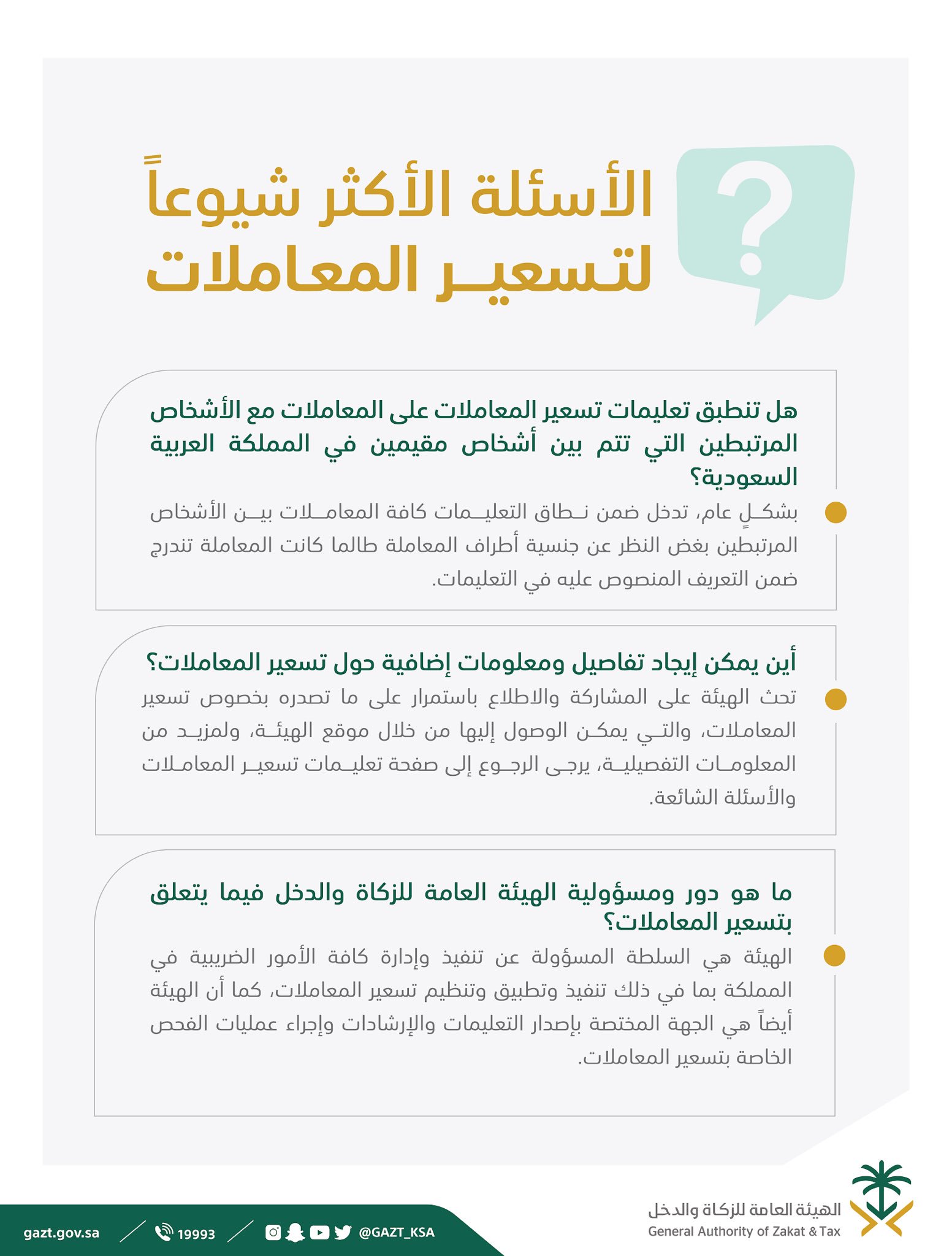 الأسئلة الأكثر شيوعاً لتسعير المعاملات

هل تنطبق تعليمات تسعير المعاملات على المعاملات مع الأشخاص المرتبطين التي تتم بين أشخاص مقيمين في المملكة العربية السعودية؟

بشكلٍ عام، تدخل ضمن نطاق التعليمات كافة المعاملات بين الأشخاص المرتبطين بغض النظر عن جنسية أطراف المعاملة طالما كانت المعاملة تندرج ضمن التعريف المنصوص عليه في التعليمات.

أين يمكن إيجاد تفاصيل ومعلومات إضافية حول تسعير المعاملات؟

تحث الهيئة على المشاركة والاطلاع باستمرار على ما تصدره بخصوص تسعير المعاملات، والتي يمكن الوصول إليها من خلال موقع الهيئة، ولمزيد من المعلومات التفصيلية، يرجى الرجوع إلى صفحة تعليمات تسعير المعاملات والأسئلة الشائعة.

ما هو دور ومسؤولية الهيئة العامة للزكاة والدخل فيما يتعلق بتسعير المعاملات؟

الهيئة هي السلطة المسؤولة عن تنفيذ وإدارة كافة الأمور الضريبية في المملكة بما في ذلك تنفيذ وتطبيق وتنظيم تسعير المعاملات، كما أن الهيئة أيضاً هي الجهة المختصة بإصدار التعليمات والإرشادات وإجراء عمليات الفحص الخاصة بتسعير المعاملات.

gazt.gov.sa 19993 @GAZT_KSA

الهيئة العامة للزكاة والدخل
General Authority of Zakat & Tax